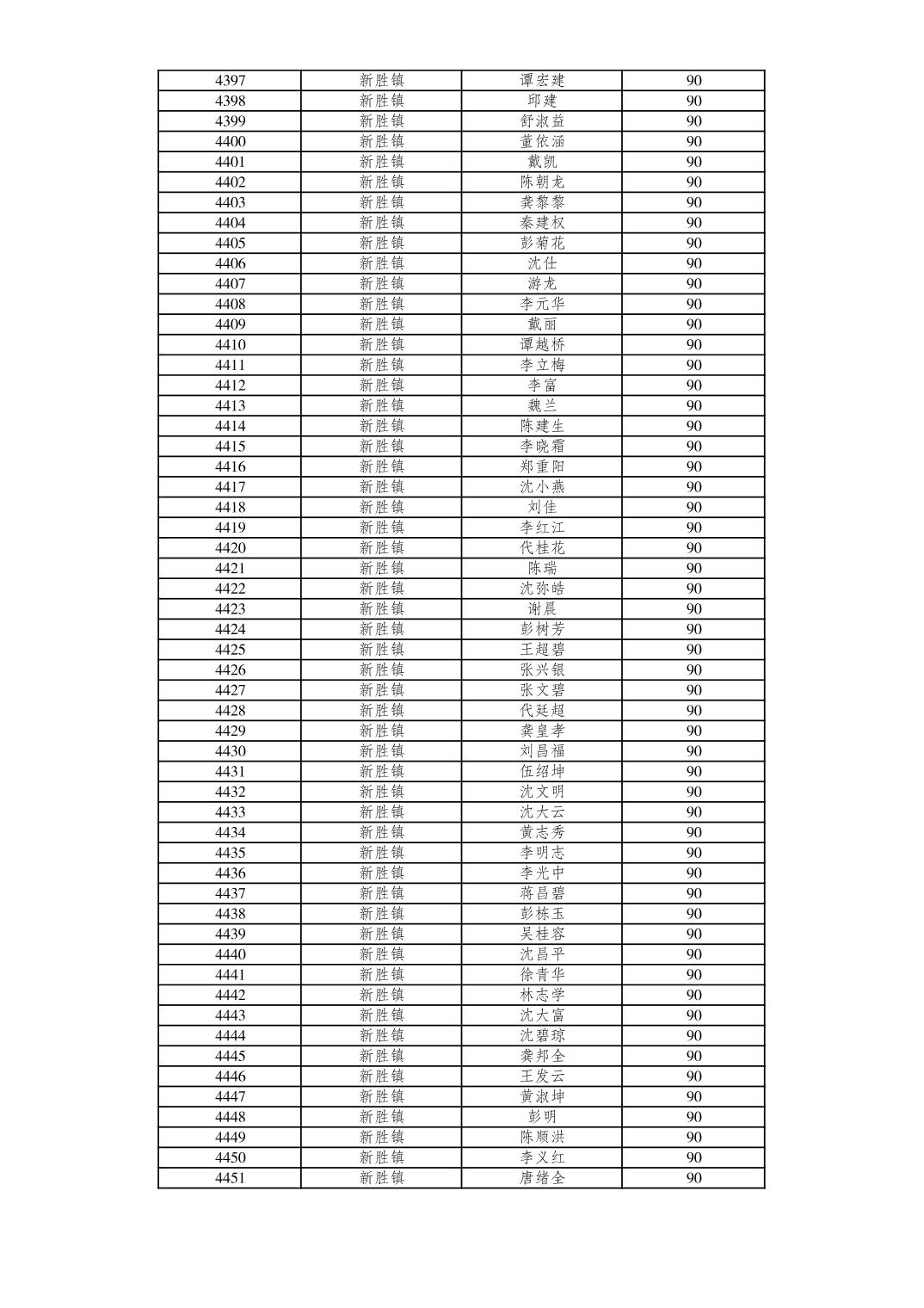 | 4397 | 新胜镇 | 谭宏建 | 90 |
|---|---|---|---|
| 4398 | 新胜镇 | 邱建 | 90 |
| 4399 | 新胜镇 | 舒淑益 | 90 |
| 4400 | 新胜镇 | 董依涵 | 90 |
| 4401 | 新胜镇 | 戴凯 | 90 |
| 4402 | 新胜镇 | 陈朝龙 | 90 |
| 4403 | 新胜镇 | 龚黎黎 | 90 |
| 4404 | 新胜镇 | 秦建权 | 90 |
| 4405 | 新胜镇 | 彭菊花 | 90 |
| 4406 | 新胜镇 | 沈仕 | 90 |
| 4407 | 新胜镇 | 游龙 | 90 |
| 4408 | 新胜镇 | 李元华 | 90 |
| 4409 | 新胜镇 | 戴丽 | 90 |
| 4410 | 新胜镇 | 谭越桥 | 90 |
| 4411 | 新胜镇 | 李立梅 | 90 |
| 4412 | 新胜镇 | 李富 | 90 |
| 4413 | 新胜镇 | 魏兰 | 90 |
| 4414 | 新胜镇 | 陈建生 | 90 |
| 4415 | 新胜镇 | 李晓霜 | 90 |
| 4416 | 新胜镇 | 郑重阳 | 90 |
| 4417 | 新胜镇 | 沈小燕 | 90 |
| 4418 | 新胜镇 | 刘佳 | 90 |
| 4419 | 新胜镇 | 李红江 | 90 |
| 4420 | 新胜镇 | 代桂花 | 90 |
| 4421 | 新胜镇 | 陈瑞 | 90 |
| 4422 | 新胜镇 | 沈弥皓 | 90 |
| 4423 | 新胜镇 | 谢晨 | 90 |
| 4424 | 新胜镇 | 彭树芳 | 90 |
| 4425 | 新胜镇 | 王超碧 | 90 |
| 4426 | 新胜镇 | 张兴银 | 90 |
| 4427 | 新胜镇 | 张文碧 | 90 |
| 4428 | 新胜镇 | 代廷超 | 90 |
| 4429 | 新胜镇 | 龚皇孝 | 90 |
| 4430 | 新胜镇 | 刘昌福 | 90 |
| 4431 | 新胜镇 | 伍绍坤 | 90 |
| 4432 | 新胜镇 | 沈文明 | 90 |
| 4433 | 新胜镇 | 沈大云 | 90 |
| 4434 | 新胜镇 | 黄志秀 | 90 |
| 4435 | 新胜镇 | 李明志 | 90 |
| 4436 | 新胜镇 | 李光中 | 90 |
| 4437 | 新胜镇 | 蒋昌碧 | 90 |
| 4438 | 新胜镇 | 彭栋玉 | 90 |
| 4439 | 新胜镇 | 吴桂容 | 90 |
| 4440 | 新胜镇 | 沈昌平 | 90 |
| 4441 | 新胜镇 | 徐青华 | 90 |
| 4442 | 新胜镇 | 林志学 | 90 |
| 4443 | 新胜镇 | 沈大富 | 90 |
| 4444 | 新胜镇 | 沈碧琼 | 90 |
| 4445 | 新胜镇 | 龚邦全 | 90 |
| 4446 | 新胜镇 | 王发云 | 90 |
| 4447 | 新胜镇 | 黄淑坤 | 90 |
| 4448 | 新胜镇 | 彭明 | 90 |
| 4449 | 新胜镇 | 陈顺洪 | 90 |
| 4450 | 新胜镇 | 李义红 | 90 |
| 4451 | 新胜镇 | 唐绪全 | 90 |